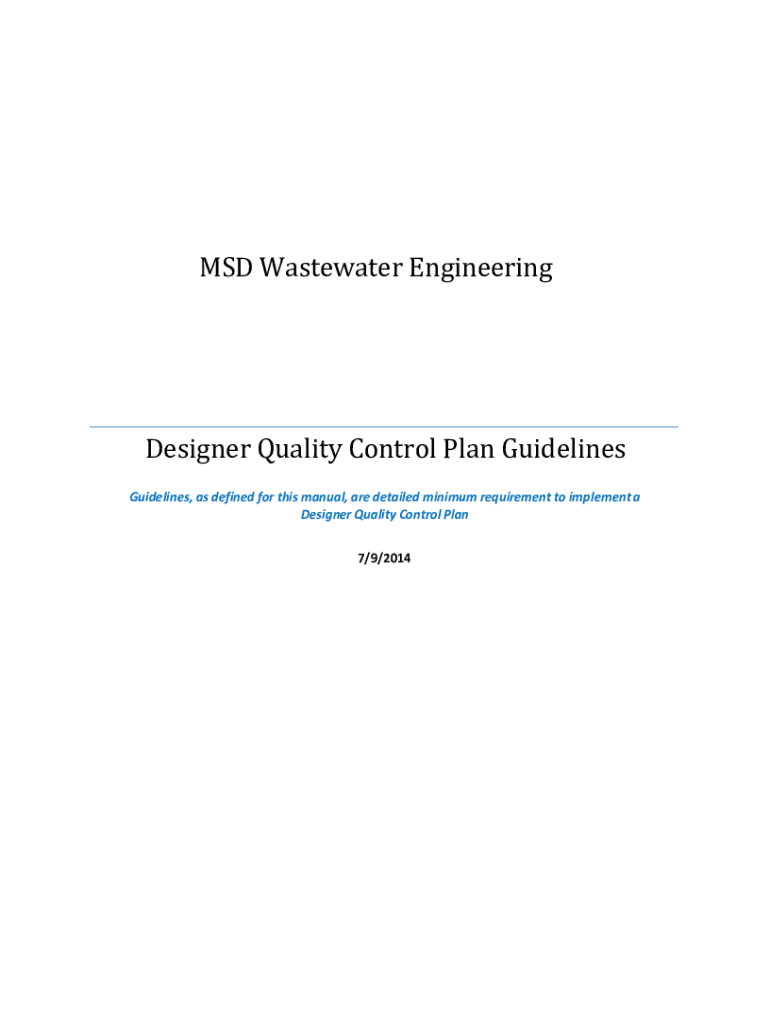 MSD Wastewater Engineering

Designer Quality Control Plan Guidelines

Guidelines, as defined for this manual, are detailed minimum requirement to implement a Designer Quality Control Plan

7/9/2014